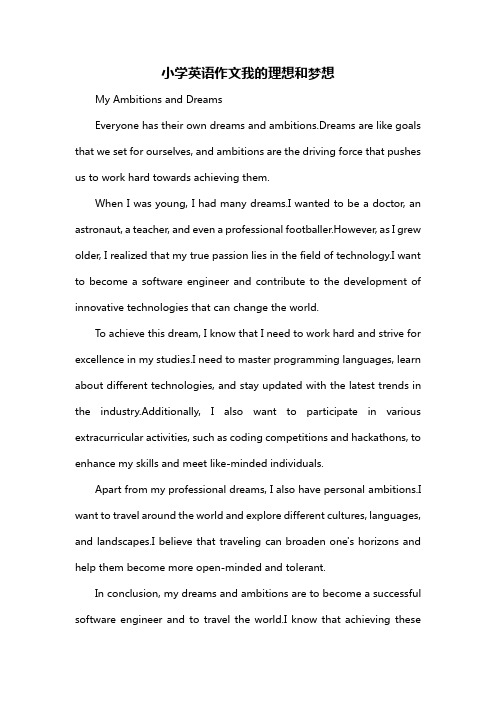 小学英语作文我的理想和梦想

My Ambitions and Dreams

Everyone has their own dreams and ambitions.Dreams are like goals that we set for ourselves, and ambitions are the driving force that pushes us to work hard towards achieving them.

When I was young, I had many dreams.I wanted to be a doctor, an astronaut, a teacher, and even a professional footballer.However, as I grew older, I realized that my true passion lies in the field of technology.I want to become a software engineer and contribute to the development of innovative technologies that can change the world.

To achieve this dream, I know that I need to work hard and strive for excellence in my studies.I need to master programming languages, learn about different technologies, and stay updated with the latest trends in the industry.Additionally, I also want to participate in various extracurricular activities, such as coding competitions and hackathons, to enhance my skills and meet like-minded individuals.

Apart from my professional dreams, I also have personal ambitions.I want to travel around the world and explore different cultures, languages, and landscapes.I believe that traveling can broaden one's horizons and help them become more open-minded and tolerant.

In conclusion, my dreams and ambitions are to become a successful software engineer and to travel the world.I know that achieving these